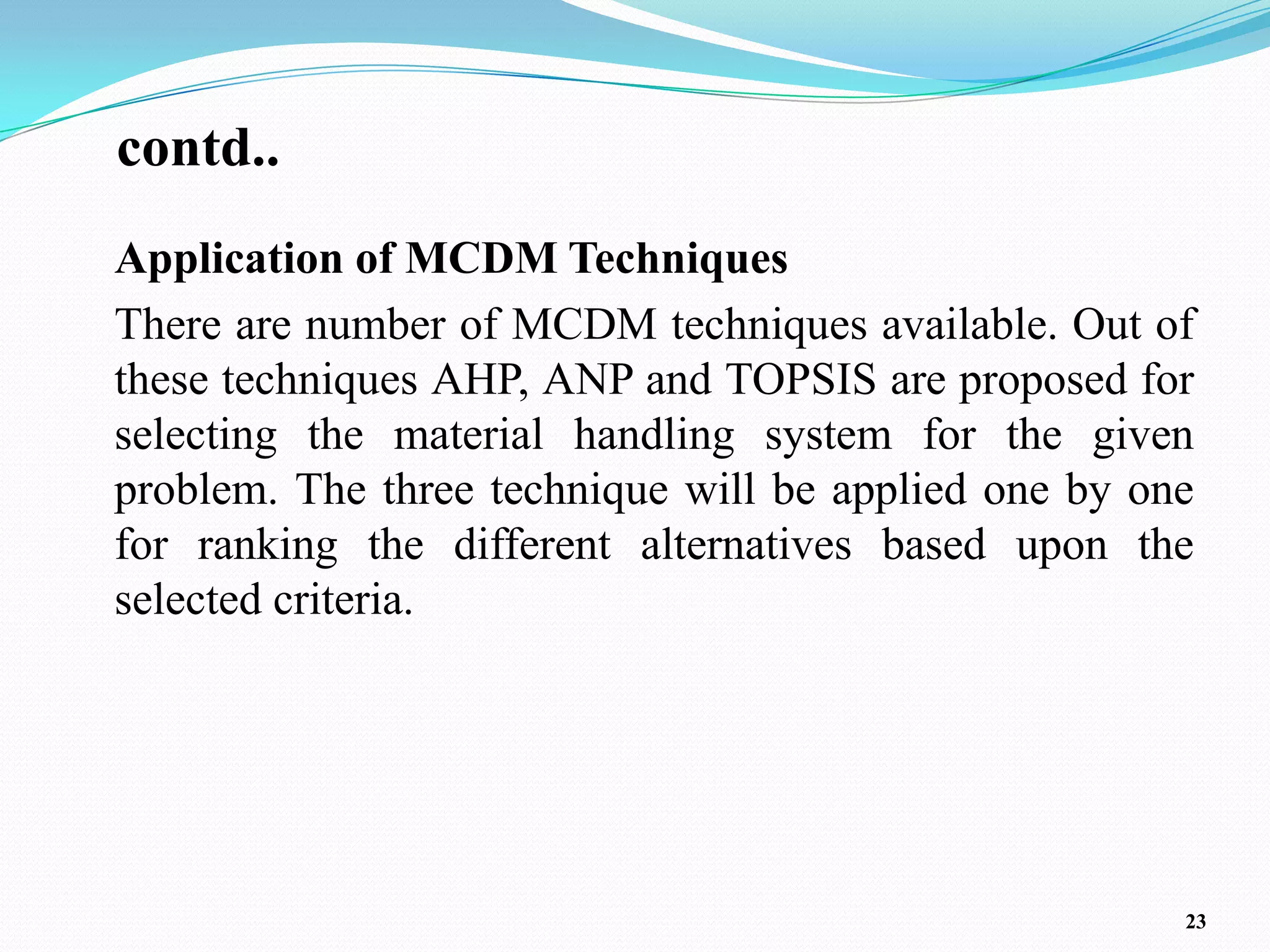 contd..

Application of MCDM Techniques

There are number of MCDM techniques available. Out of these techniques AHP, ANP and TOPSIS are proposed for selecting the material handling system for the given problem. The three technique will be applied one by one for ranking the different alternatives based upon the selected criteria.

23